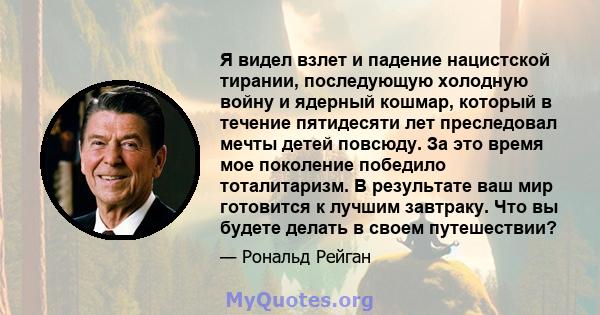 Я видел взлет и падение нацистской тирании, последующую холодную войну и ядерный кошмар, который в течение пятидесяти лет преследовал мечты детей повсюду. За это время мое поколение победило тоталитаризм. В результате ваш мир готовится к лучшим завтраку. Что вы будете делать в своем путешествии?

— Рональд Рейган

MyQuotes.org